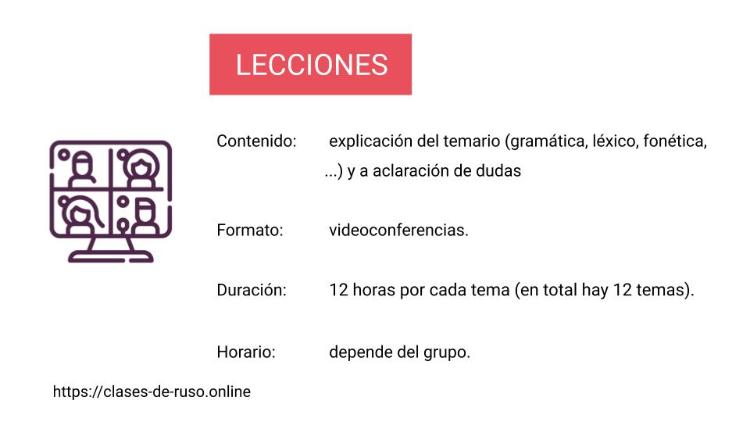 LECCIONES

Contenido: explicación del temario (gramática, léxico, fonética, ...) y a aclaración de dudas

Formato: videoconferencias.

Duración: 12 horas por cada tema (en total hay 12 temas).

Horario: depende del grupo.

https://clases-de-ruso.online